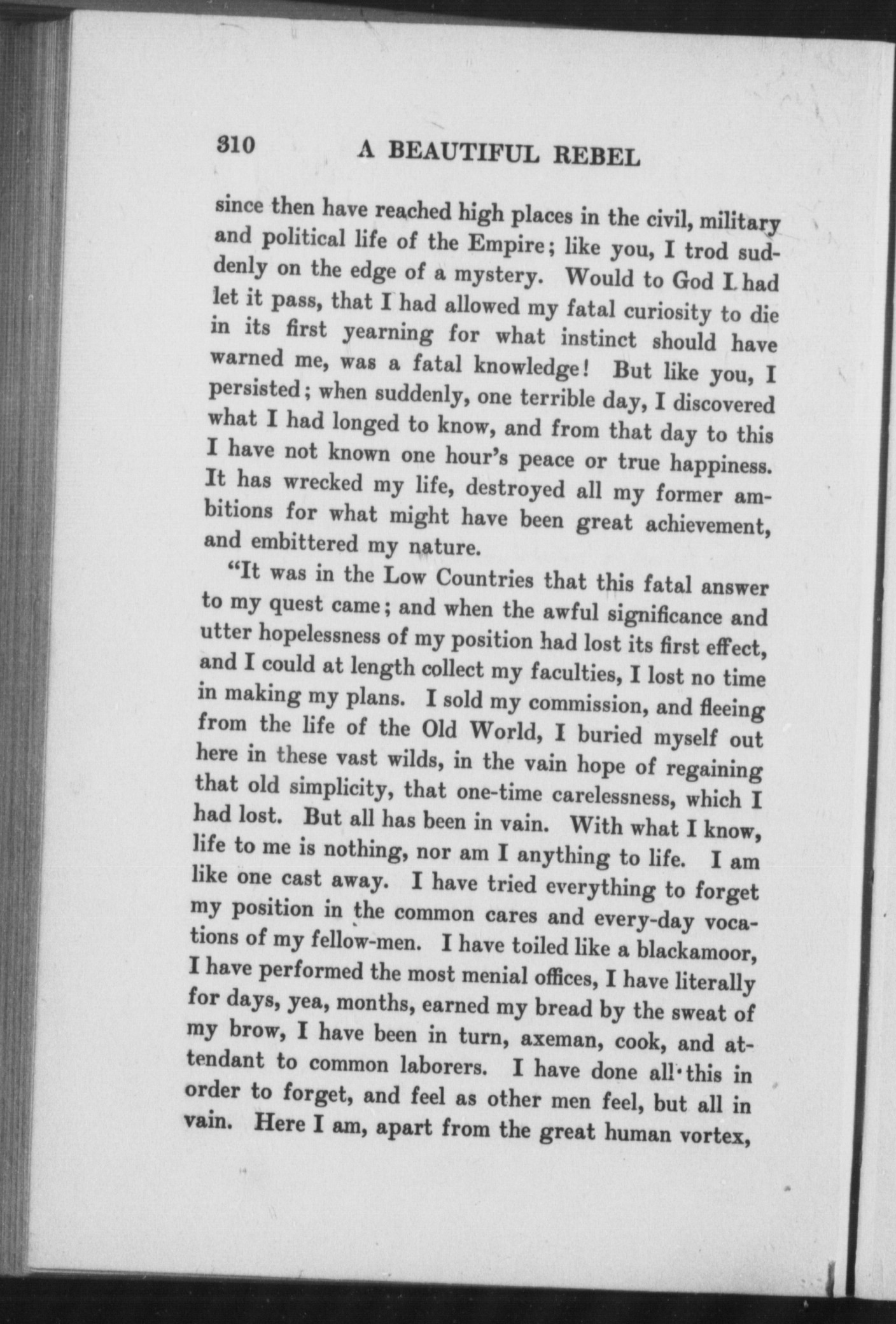 310 A BEAUTIFUL REBEL

since then have reached high places in the civil, military and political life of the Empire; like you, I trod suddenly on the edge of a mystery. Would to God I had let it pass, that I had allowed my fatal curiosity to die in its first yearning for what instinct should have warned me, was a fatal knowledge! But like you, I persisted; when suddenly, one terrible day, I discovered what I had longed to know, and from that day to this I have not known one hour's peace or true happiness. It has wrecked my life, destroyed all my former ambitions for what might have been great achievement, and embittered my nature.

"It was in the Low Countries that this fatal answer to my quest came; and when the awful significance and utter hopelessness of my position had lost its first effect, and I could at length collect my faculties, I lost no time in making my plans. I sold my commission, and fleeing from the life of the Old World, I buried myself out here in these vast wilds, in the vain hope of regaining that old simplicity, that one-time carelessness, which I had lost. But all has been in vain. With what I know, life to me is nothing, nor am I anything to life. I am like one cast away. I have tried everything to forget my position in the common cares and every-day vocations of my fellow-men. I have toiled like a blackamoor, I have performed the most menial offices, I have literally for days, yea, months, earned my bread by the sweat of my brow, I have been in turn, axeman, cook, and attendant to common laborers. I have done all this in order to forget, and feel as other men feel, but all in vain. Here I am, apart from the great human vortex,